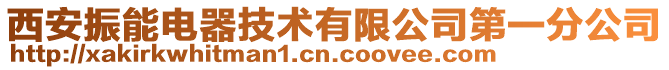 西安振能电器技术有限公司第一分公司
http://xakirkwhitman1.cn.coovee.com